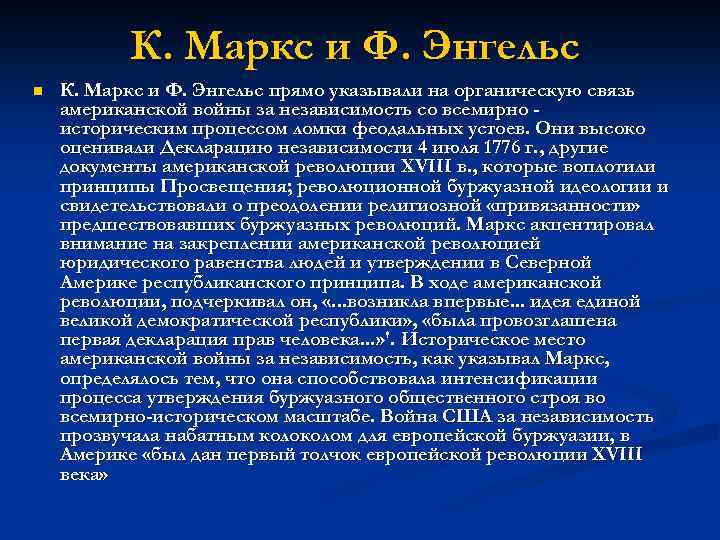 К. Маркс и Ф. Энгельс

К. Маркс и Ф. Энгельс прямо указывали на органическую связь американской войны за независимость со всемирно - историческим процессом ломки феодальных устоев. Они высоко оценивали Декларацию независимости 4 июля 1776 г., другие документы американской революции XVIII в., которые воплотили принципы Просвещения; революционной буржуазной идеологии и свидетельствовали о преодолении религиозной «привязанности» предшествовавших буржуазных революций. Маркс акцентировал внимание на закреплении американской революцией юридического равенства людей и утверждении в Северной Америке республиканского принципа. В ходе американской революции, подчеркивал он, «...возникла впервые... идея единой великой демократической республики», «была провозглашена первая декларация прав человека...»'. Историческое место американской войны за независимость, как указывал Маркс, определялось тем, что она способствовала интенсификации процесса утверждения буржуазного общественного строя во всемирно-историческом масштабе. Война США за независимость прозвучала набатным колоколом для европейской буржуазии, в Америке «был дан первый толчок европейской революции XVIII века»